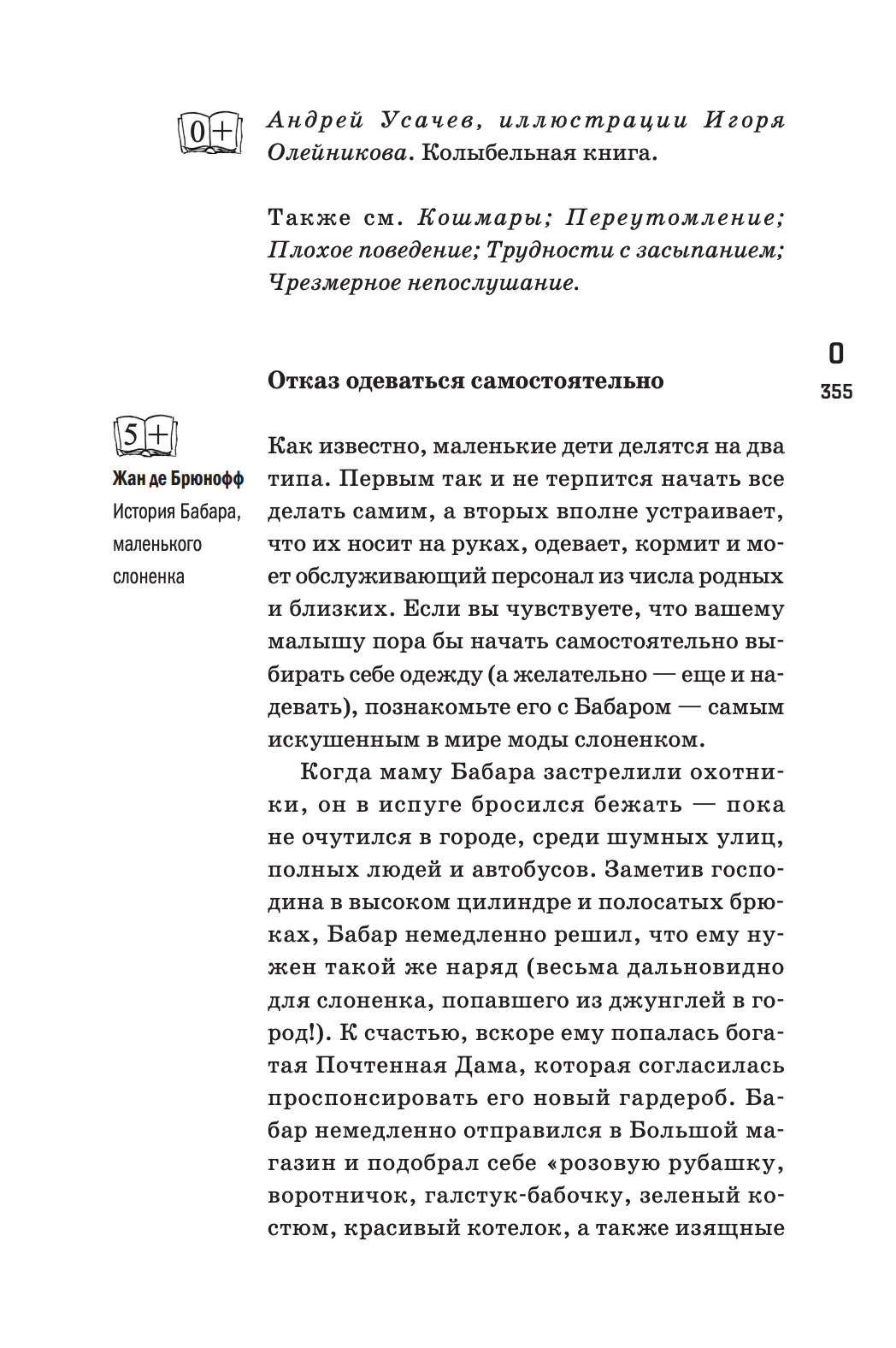 0+

Андрей Усачев, иллюстрации Игоря Олейникова. Колыбельная книга.

Также см. Кошмары; Переутомление; Плохое поведение; Трудности с засыпанием; Чрезмерное непослушание.

О
355

Отказ одеваться самостоятельно

5+
Жан де Брюнофф
История Бабара, маленького слоненка

Как известно, маленькие дети делятся на два типа. Первым так и не терпится начать все делать самим, а вторых вполне устраивает, что их носит на руках, одевает, кормит и моет обслуживающий персонал из числа родных и близких. Если вы чувствуете, что вашему малышу пора бы начать самостоятельно выбирать себе одежду (а желательно — еще и надевать), познакомьте его с Бабаром — самым искушенным в мире моды слоненком.

Когда маму Бабара застрелили охотники, он в испуге бросился бежать — пока не очутился в городе, среди шумных улиц, полных людей и автобусов. Заметив господина в высоком цилиндре и полосатых брюках, Бабар немедленно решил, что ему нужен такой же наряд (весьма дальновидно для слоненка, попавшего из джунглей в город!). К счастью, вскоре ему попалась богатая Почтенная Дама, которая согласилась проспонсировать его новый гардероб. Бабар немедленно отправился в Большой магазин и подобрал себе «розовую рубашку, воротничок, галстук-бабочку, зеленый костюм, красивый котелок, а также изящные